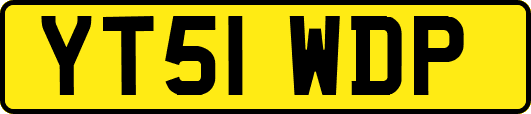 YT51 WDP